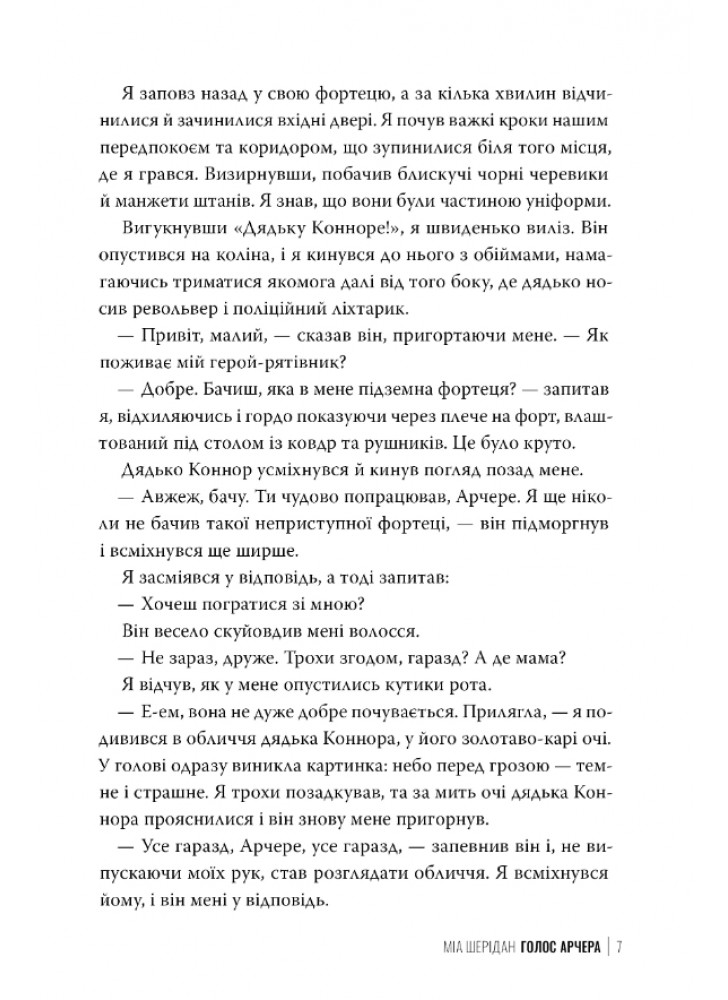 Я заповз назад у свою фортецю, а за кілька хвилин відчинилися й зачинилися вхідні двері. Я почув важкі кроки нашим передпокоєм та коридором, що зупинилися біля того місця, де я грався. Визирнувши, побачив блискучі чорні черевики й манжети штанів. Я знав, що вони були частиною уніформи.

Вигукнувши «Дядьку Конноре!», я швиденько виліз. Він опустився на коліна, і я кинувся до нього з обіймами, намагаючись триматися якомога далі від того боку, де дядько носив револьвер і поліційний ліхтарик.

— Привіт, малий, — сказав він, пригортаючи мене. — Як поживає мій герой-рятівник?

— Добре. Бачиш, яка в мене підземна фортеця? — запитав я, відхиляючись і гордо показуючи через плече на форт, влаштований під столом із ковдр та рушників. Це було круто.

Дядько Коннор усміхнувся й кинув погляд позад мене.

— Авжеж, бачу. Ти чудово попрацював, Арчере. Я ще ніколи не бачив такої неприступної фортеці, — він підморгнув і всміхнувся ще ширше.

Я засміявся у відповідь, а тоді запитав:

— Хочеш погратися зі мною?

Він весело скуйовдив мені волосся.

— Не зараз, друже. Трохи згодом, гаразд? А де мама?

Я відчув, як у мене опустились кутики рота.

— Е-ем, вона не дуже добре почувається. Прилягла, — я подивився в обличчя дядька Коннора, у його золотаво-карі очі. У голові одразу виникла картинка: небо перед грозою — темне і страшне. Я трохи позадкував, та за мить очі дядька Коннора прояснилися і він знову мене пригорнув.

— Усе гаразд, Арчере, усе гаразд, — запевнив він і, не випускаючи моїх рук, став розглядати обличчя. Я всміхнувся йому, і він мені у відповідь.

МІА ШЕРІДАН ГОЛОС АРЧЕРА | 7